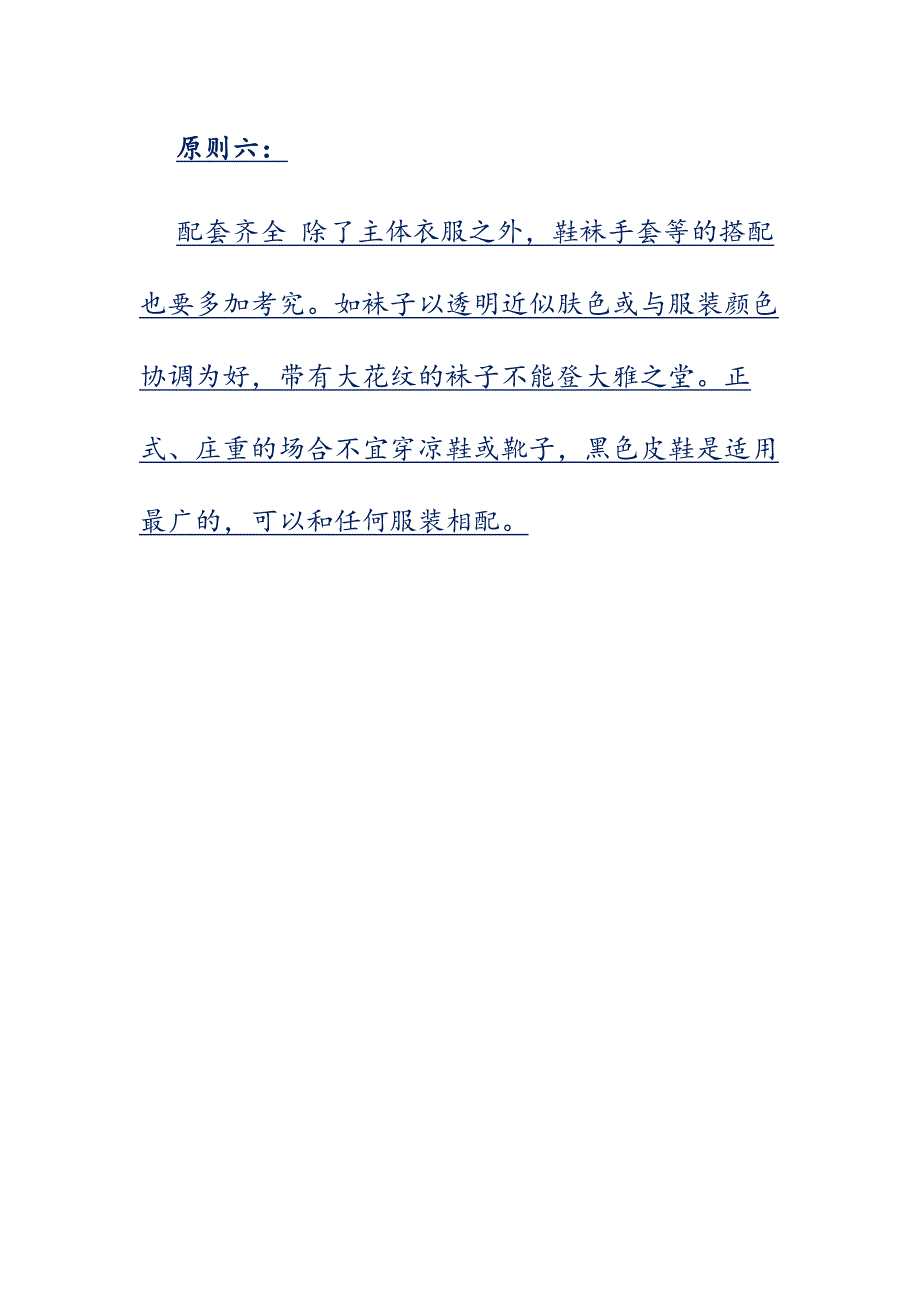 原则六：

配套齐全 除了主体衣服之外，鞋袜手套等的搭配也要多加考究。如袜子以透明近似肤色或与服装颜色协调为好，带有大花纹的袜子不能登大雅之堂。正式、庄重的场合不宜穿凉鞋或靴子，黑色皮鞋是适用最广的，可以和任何服装相配。